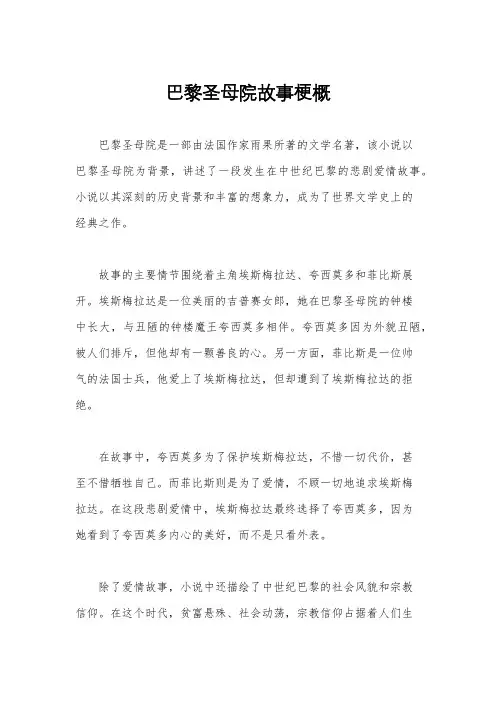 巴黎圣母院故事梗概

巴黎圣母院是一部由法国作家雨果所著的文学名著，该小说以巴黎圣母院为背景，讲述了一段发生在中世纪巴黎的悲剧爱情故事。小说以其深刻的历史背景和丰富的想象力，成为了世界文学史上的经典之作。

故事的主要情节围绕着主角埃斯梅拉达、夸西莫多和菲比斯展开。埃斯梅拉达是一位美丽的吉普赛女郎，她在巴黎圣母院的钟楼中长大，与丑陋的钟楼魔王夸西莫多相伴。夸西莫多因为外貌丑陋，被人们排斥，但他却有一颗善良的心。另一方面，菲比斯是一位帅气的法国士兵，他爱上了埃斯梅拉达，但却遭到了埃斯梅拉达的拒绝。

在故事中，夸西莫多为了保护埃斯梅拉达，不惜一切代价，甚至不惜牺牲自己。而菲比斯则是为了爱情，不顾一切地追求埃斯梅拉达。在这段悲剧爱情中，埃斯梅拉达最终选择了夸西莫多，因为她看到了夸西莫多内心的美好，而不是只看外表。

除了爱情故事，小说中还描绘了中世纪巴黎的社会风貌和宗教信仰。在这个时代，贫富悬殊、社会动荡，宗教信仰占据着人们生